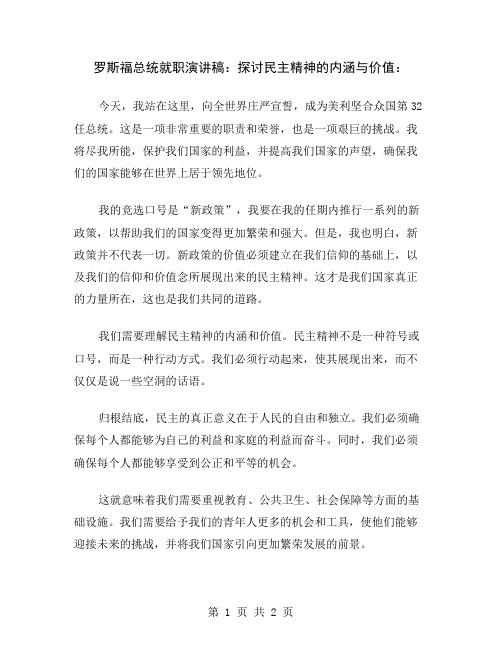 罗斯福总统就职演讲稿：探讨民主精神的内涵与价值：

今天，我站在这里，向全世界庄严宣誓，成为美利坚合众国第 32 任总统。这是一项非常重要的职责和荣誉，也是一项艰巨的挑战。我将尽我所能，保护我们国家的利益，并提高我们国家的声望，确保我们的国家能够在世界上居于领先地位。

我的竞选口号是“新政策”，我要在我的任期内推行一系列的新政策，以帮助我们的国家变得更加繁荣和强大。但是，我也明白，新政策并不代表一切。新政策的价值必须建立在我们信仰的基础上，以及我们的信仰和价值念所展现出来的民主精神。这才是我们国家真正的力量所在，这也是我们共同的道路。

我们需要理解民主精神的内涵和价值。民主精神不是一种符号或口号，而是一种行动方式。我们必须行动起来，使其展现出来，而不仅仅是说一些空洞的话语。

归根结底，民主的真正意义在于人民的自由和独立。我们必须确保每个人都能够为自己的利益和家庭的利益而奋斗。同时，我们必须确保每个人都能够享受到公正和平等的机会。

这就意味着我们需要重视教育、公共卫生、社会保障等方面的基础设施。我们需要给予我们的青年人更多的机会和工具，使他们能够迎接未来的挑战，并将我们国家引向更加繁荣发展的前景。

第 1 页 共 2 页